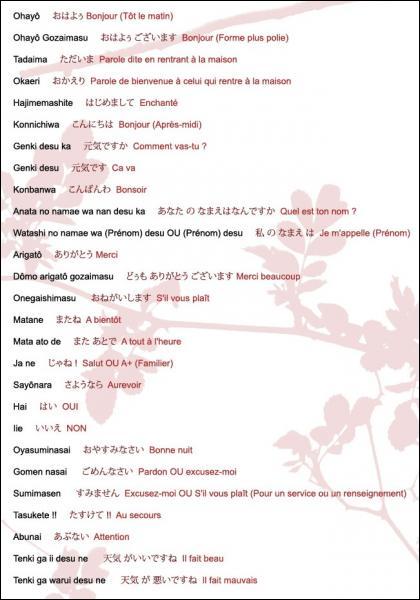 Ohayô おはよぅ Bonjour (Tôt le matin)

Ohayô Gozaimasu おはよぅ ございます Bonjour (Forme plus polie)

Tadaima ただいま Parole dite en rentrant à la maison

Okaeri おかえり Parole de bienvenue à celui qui rentre à la maison

Hajimemashite はじめまして Enchanté

Konnichiwa こんにちは Bonjour (Après-midi)

Genki desu ka 元気ですか Comment vas-tu ?

Genki desu 元気です Ca va

Konbanwa こんばんわ Bonsoir

Anata no namae wa nan desu ka あなた の なまえはなんですか Quel est ton nom ?

Watashi no namae wa (Prénom) desu OU (Prénom) desu 私 の なまえ は Je m'appelle (Prénom)

Arigatô ありがとう Merci

Dômo arigatô gozaimasu どぅも ありがとう ございます Merci beaucoup

Onegaishimasu おねがいします S'il vous plaît

Matane またね A bientôt

Mata ato de また あとで A tout à l'heure

Ja ne じゃね ! Salut OU A+ (Familier)

Sayônara さようなら Aurevoir

Hai はい OUI

Iie いいえ NON

Oyasuminasai おやすみなさい Bonne nuit

Gomen nasai ごめんなさい Pardon OU excusez-moi

Sumimasen すみません Excusez-moi OU S'il vous plaît (Pour un service ou un renseignement)

Tasukete !! たすけて !! Au secours

Abunai あぶない Attention

Tenki ga ii desu ne 天気 がいいですね Il fait beau

Tenki ga warui desu ne 天気 が 悪いですね Il fait mauvais